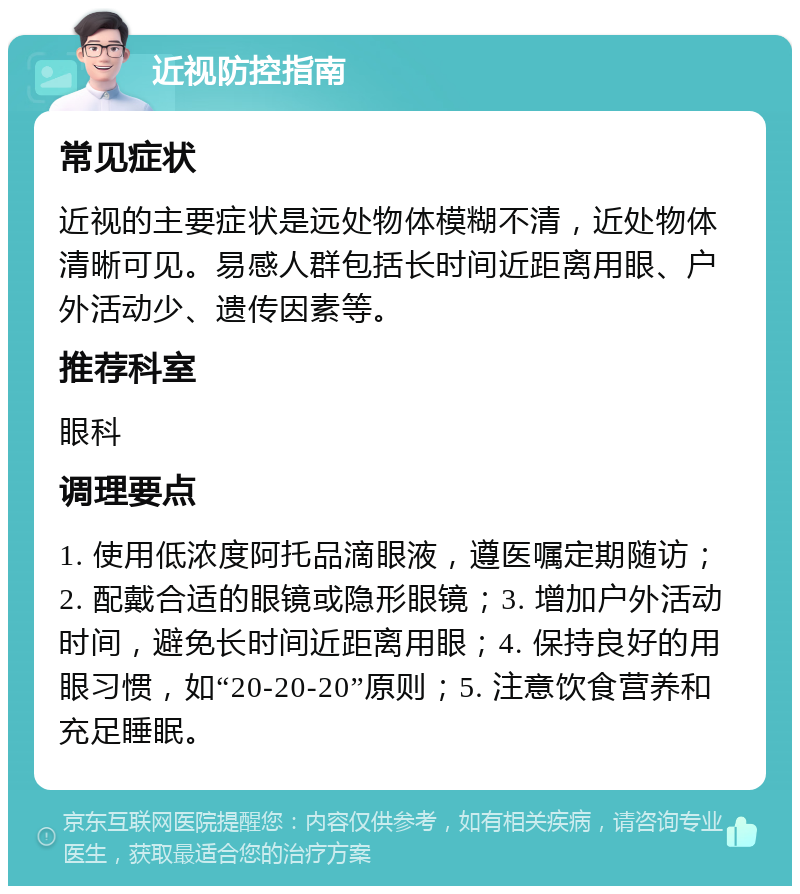 近视防控指南

常见症状

近视的主要症状是远处物体模糊不清，近处物体清晰可见。易感人群包括长时间近距离用眼、户外活动少、遗传因素等。

推荐科室

眼科

调理要点

1. 使用低浓度阿托品滴眼液，遵医嘱定期随访；2. 配戴合适的眼镜或隐形眼镜；3. 增加户外活动时间，避免长时间近距离用眼；4. 保持良好的用眼习惯，如“20-20-20”原则；5. 注意饮食营养和充足睡眠。

京东互联网医院提醒您：内容仅供参考，如有相关疾病，请咨询专业医生，获取最适合您的治疗方案